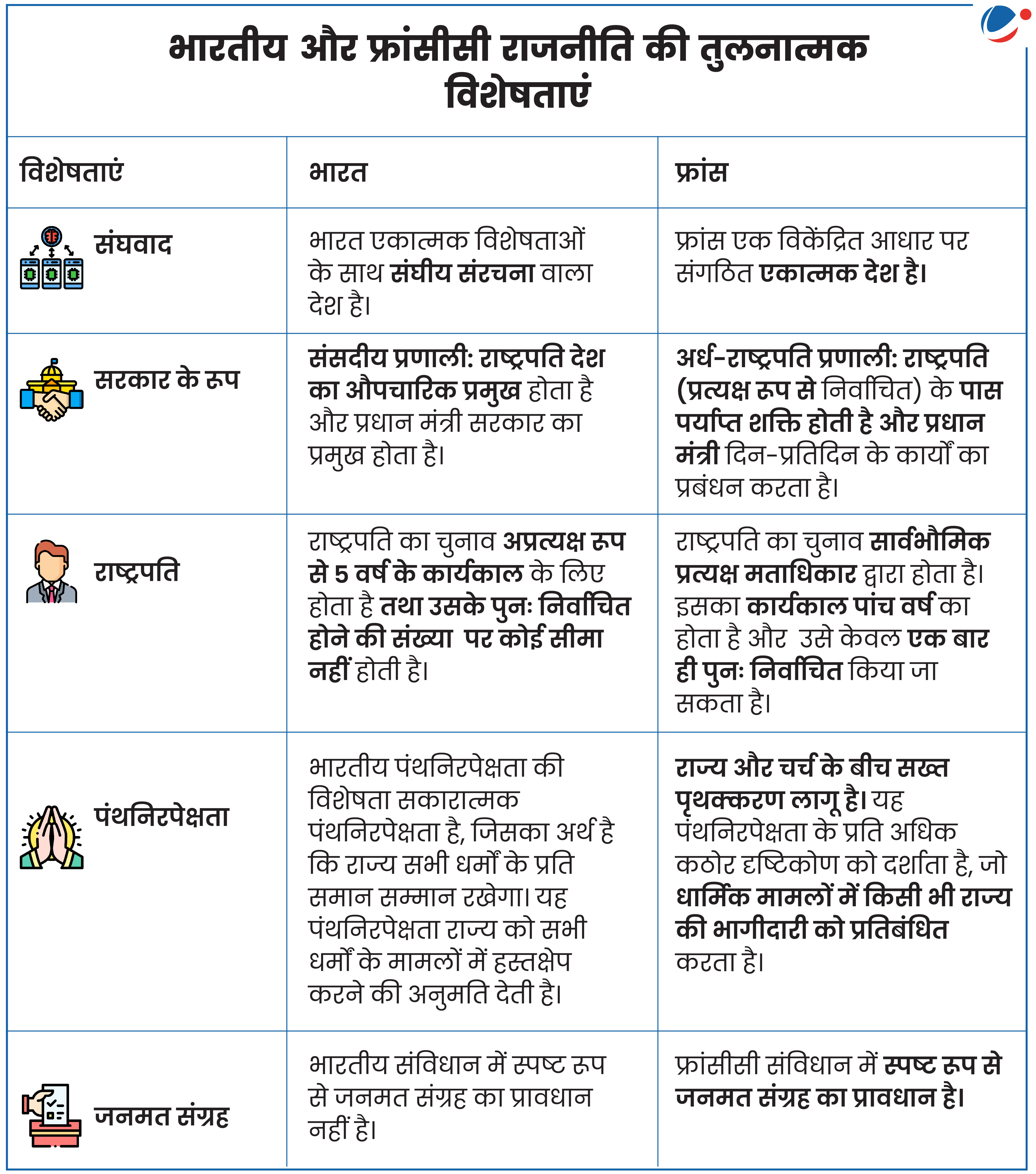 भारतीय और फ्रांसीसी राजनीति की तुलनात्मक विशेषताएं

| विशेषताएं | भारत | फ्रांस |
|---|---|---|
| संघवाद | भारत एकात्मक विशेषताओं के साथ संघीय संरचना वाला देश है। | फ्रांस एक विकेंद्रित आधार पर संगठित एकात्मक देश है। |
| सरकार के रूप | संसदीय प्रणाली: राष्ट्रपति देश का औपचारिक प्रमुख होता है और प्रधान मंत्री सरकार का प्रमुख होता है। | अर्ध-राष्ट्रपति प्रणाली: राष्ट्रपति (प्रत्यक्ष रूप से निर्वाचित) के पास पर्याप्त शक्ति होती है और प्रधान मंत्री दिन-प्रतिदिन के कार्यों का प्रबंधन करता है। |
| राष्ट्रपति | राष्ट्रपति का चुनाव अप्रत्यक्ष रूप से 5 वर्ष के कार्यकाल के लिए होता है तथा उसके पुनः निर्वाचित होने की संख्या पर कोई सीमा नहीं होती है। | राष्ट्रपति का चुनाव सार्वभौमिक प्रत्यक्ष मताधिकार द्वारा होता है। इसका कार्यकाल पांच वर्ष का होता है और उसे केवल एक बार ही पुनः निर्वाचित किया जा सकता है। |
| पंथनिरपेक्षता | भारतीय पंथनिरपेक्षता की विशेषता सकारात्मक पंथनिरपेक्षता है, जिसका अर्थ है कि राज्य सभी धर्मों के प्रति समान सम्मान रखेगा। यह पंथनिरपेक्षता राज्य को सभी धर्मों के मामलों में हस्तक्षेप करने की अनुमति देती है। | राज्य और चर्च के बीच सख्त पृथक्करण लागू है। यह पंथनिरपेक्षता के प्रति अधिक कठोर दृष्टिकोण को दर्शाता है, जो धार्मिक मामलों में किसी भी राज्य की भागीदारी को प्रतिबंधित करता है। |
| जनमत संग्रह | भारतीय संविधान में स्पष्ट रूप से जनमत संग्रह का प्रावधान नहीं है। | फ्रांसीसी संविधान में स्पष्ट रूप से जनमत संग्रह का प्रावधान है। |